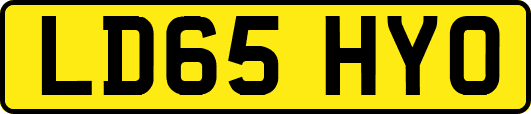 LD65 HYO